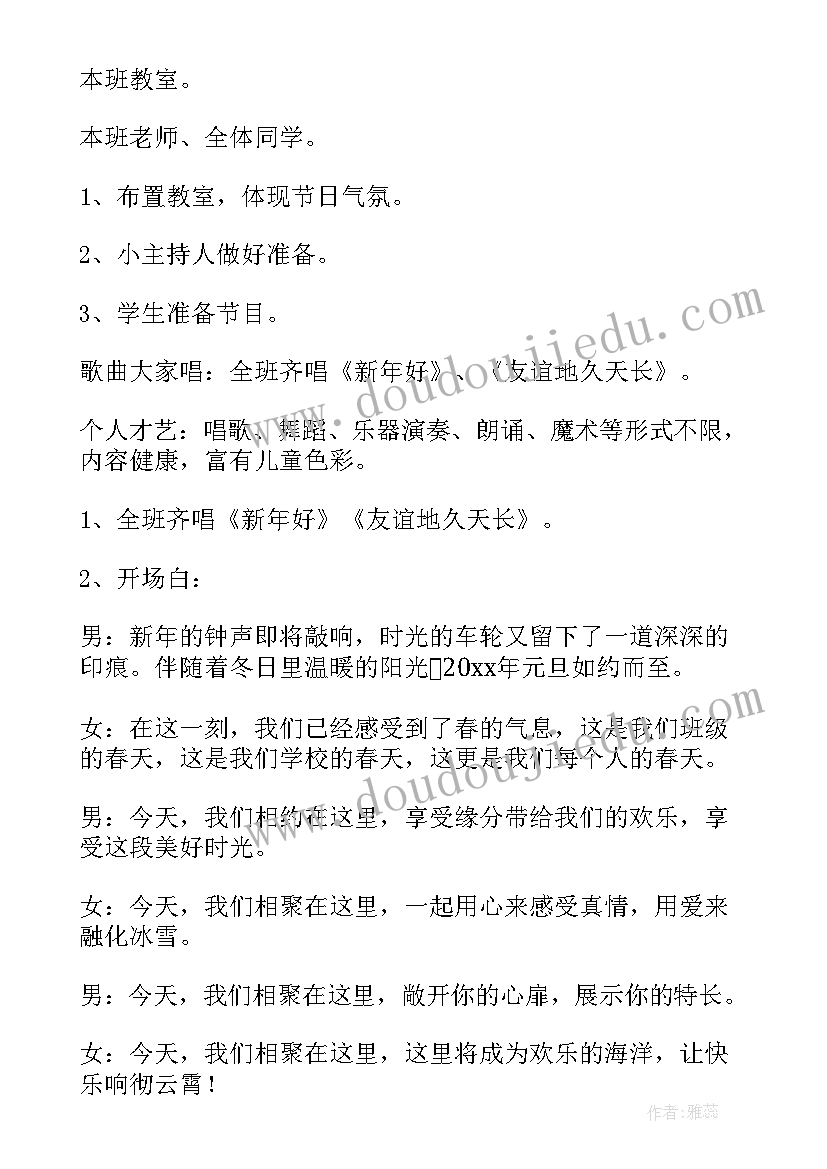 本班教室。

本班老师、全体同学。

1、布置教室，体现节日气氛。

2、小主持人做好准备。

3、学生准备节目。

歌曲大家唱：全班齐唱《新年好》、《友谊地久天长》。

个人才艺：唱歌、舞蹈、乐器演奏、朗诵、魔术等形式不限，内容健康，富有儿童色彩。

1、全班齐唱《新年好》《友谊地久天长》。

2、开场白：

男：新年的钟声即将敲响，时光的车轮又留下了一道深深的印痕。伴随着冬日里温暖的阳光20xx年元旦如约而至。

女：在这一刻，我们已经感受到了春的气息，这是我们班级的春天，这是我们学校的春天，这更是我们每个人的春天。

男：今天，我们相约在这里，享受缘分带给我们的欢乐，享受这段美好时光。

女：今天，我们相聚在这里，一起用心来感受真情，用爱来融化冰雪。

男：今天，我们相聚在这里，敞开你的心扉，展示你的特长。

女：今天，我们相聚在这里，这里将成为欢乐的海洋，让快乐响彻云霄！

www.doudoujiedu.com

www.doudoujiedu.com

作者：雅蕊